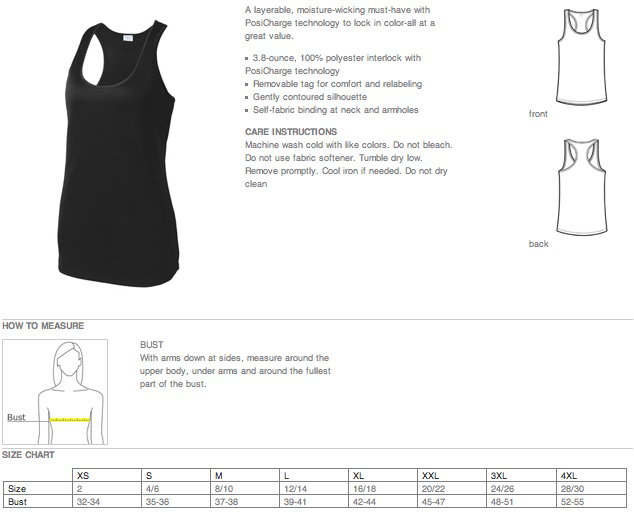 A layerable, moisture-wicking must-have with PosiCharge technology to lock in color-all at a great value.

▪ 3.8-ounce, 100% polyester interlock with PosiCharge technology
▪ Removable tag for comfort and relabeling
▪ Gently contoured silhouette
▪ Self-fabric binding at neck and armholes

CARE INSTRUCTIONS
Machine wash cold with like colors. Do not bleach. Do not use fabric softener. Tumble dry low. Remove promptly. Cool iron if needed. Do not dry clean

front

back

HOW TO MEASURE

Bust

BUST
With arms down at sides, measure around the upper body, under arms and around the fullest part of the bust.

SIZE CHART

| | XS | S | M | L | XL | XXL | 3XL | 4XL |
|---|---|---|---|---|---|---|---|---|
| Size | 2 | 4/6 | 8/10 | 12/14 | 16/18 | 20/22 | 24/26 | 28/30 |
| Bust | 32-34 | 35-36 | 37-38 | 39-41 | 42-44 | 45-47 | 48-51 | 52-55 |